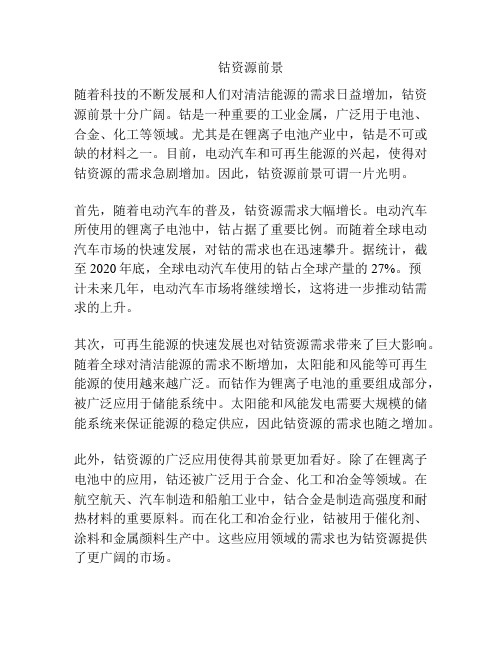 钴资源前景

随着科技的不断发展和人们对清洁能源的需求日益增加，钴资源前景十分广阔。钴是一种重要的工业金属，广泛用于电池、合金、化工等领域。尤其是在锂离子电池产业中，钴是不可或缺的材料之一。目前，电动汽车和可再生能源的兴起，使得对钴资源的需求急剧增加。因此，钴资源前景可谓一片光明。

首先，随着电动汽车的普及，钴资源需求大幅增长。电动汽车所使用的锂离子电池中，钴占据了重要比例。而随着全球电动汽车市场的快速发展，对钴的需求也在迅速攀升。据统计，截至 2020 年底，全球电动汽车使用的钴占全球产量的 27%。预计未来几年，电动汽车市场将继续增长，这将进一步推动钴需求的上升。

其次，可再生能源的快速发展也对钴资源需求带来了巨大影响。随着全球对清洁能源的需求不断增加，太阳能和风能等可再生能源的使用越来越广泛。而钴作为锂离子电池的重要组成部分，被广泛应用于储能系统中。太阳能和风能发电需要大规模的储能系统来保证能源的稳定供应，因此钴资源的需求也随之增加。

此外，钴资源的广泛应用使得其前景更加看好。除了在锂离子电池中的应用，钴还被广泛用于合金、化工和冶金等领域。在航空航天、汽车制造和船舶工业中，钴合金是制造高强度和耐热材料的重要原料。而在化工和冶金行业，钴被用于催化剂、涂料和金属颜料生产中。这些应用领域的需求也为钴资源提供了更广阔的市场。